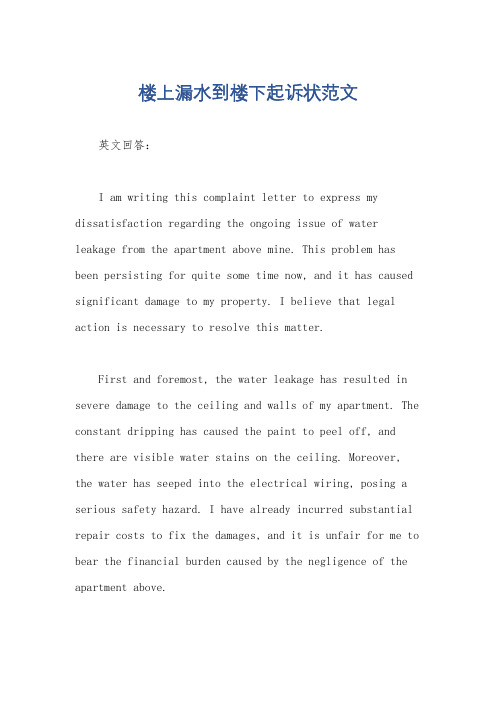 楼上漏水到楼下起诉状范文

英文回答：

I am writing this complaint letter to express my dissatisfaction regarding the ongoing issue of water leakage from the apartment above mine. This problem has been persisting for quite some time now, and it has caused significant damage to my property. I believe that legal action is necessary to resolve this matter.

First and foremost, the water leakage has resulted in severe damage to the ceiling and walls of my apartment. The constant dripping has caused the paint to peel off, and there are visible water stains on the ceiling. Moreover, the water has seeped into the electrical wiring, posing a serious safety hazard. I have already incurred substantial repair costs to fix the damages, and it is unfair for me to bear the financial burden caused by the negligence of the apartment above.